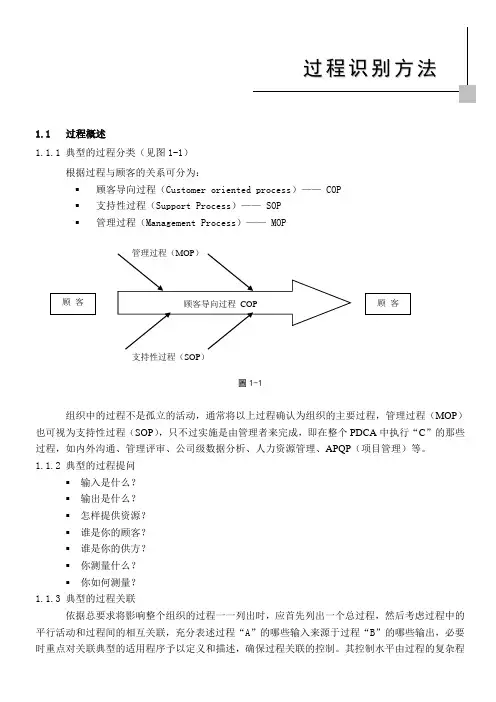 过程识别方法

1.1 过程概述

1.1.1 典型的过程分类（见图 1-1）

根据过程与顾客的关系可分为：

▪ 顾客导向过程（Customer oriented process）—— COP
▪ 支持性过程（Support Process）—— SOP
▪ 管理过程（Management Process）—— MOP

管理过程（MOP）

顾 客

顾客导向过程 COP

顾 客

支持性过程（SOP）

图 1-1

组织中的过程不是孤立的活动，通常将以上过程确认为组织的主要过程，管理过程（MOP）也可视为支持性过程（SOP），只不过实施是由管理者来完成，即在整个 PDCA 中执行“C”的那些过程，如内外沟通、管理评审、公司级数据分析、人力资源管理、APQP（项目管理）等。

1.1.2 典型的过程提问

▪ 输入是什么？
▪ 输出是什么？
▪ 怎样提供资源？
▪ 谁是你的顾客？
▪ 谁是你的供方？
▪ 你测量什么？
▪ 你如何测量？

1.1.3 典型的过程关联

依据总要求将影响整个组织的过程一一列出时，应首先列出一个总过程，然后考虑过程中的平行活动和过程间的相互关联，充分表述过程“A”的哪些输入来源于过程“B”的哪些输出，必要时重点对关联典型的适用程序予以定义和描述，确保过程关联的控制。其控制水平由过程的复杂程